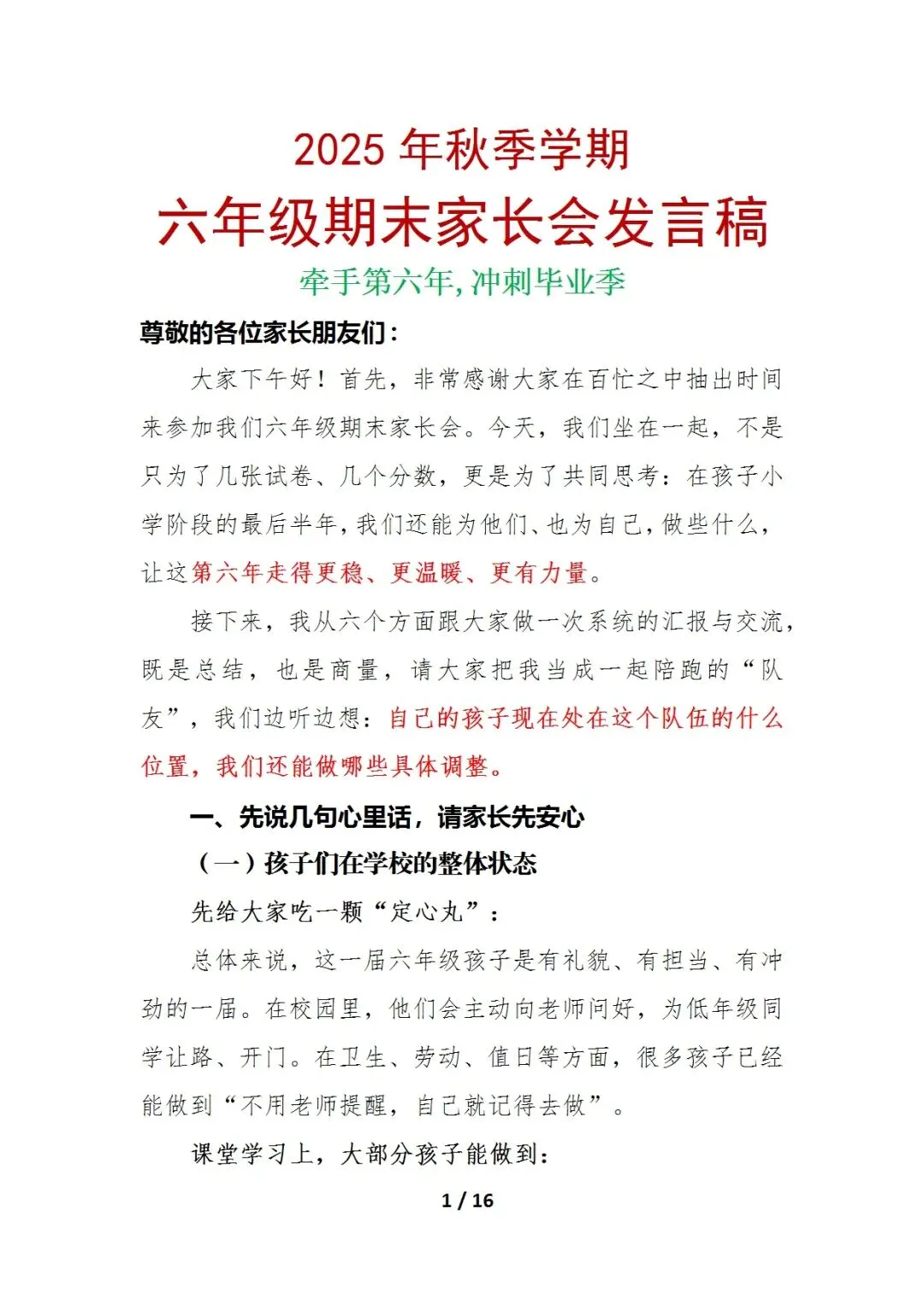 2025 年秋季学期

六年级期末家长会发言稿

牵手第六年,冲刺毕业季

尊敬的各位家长朋友们：

大家下午好！首先，非常感谢大家在百忙之中抽出时间来参加我们六年级期末家长会。今天，我们坐在一起，不是只为了几张试卷、几个分数，更是为了共同思考：在孩子小学阶段的最后半年，我们还能为他们、也为自己，做些什么，让这第六年走得更稳、更温暖、更有力量。

接下来，我从六个方面跟大家做一次系统的汇报与交流，既是总结，也是商量，请大家把我当成一起陪跑的“队友”，我们边听边想：自己的孩子现在处在这个队伍的什么位置，我们还能做哪些具体调整。

一、先说几句心里话，请家长先安心

（一）孩子们在学校的整体状态

先给大家吃一颗“定心丸”：

总体来说，这一届六年级孩子是有礼貌、有担当、有冲劲的一届。在校园里，他们会主动向老师问好，为低年级同学让路、开门。在卫生、劳动、值日等方面，很多孩子已经能做到“不用老师提醒，自己就记得去做”。

课堂学习上，大部分孩子能做到：

1 / 16